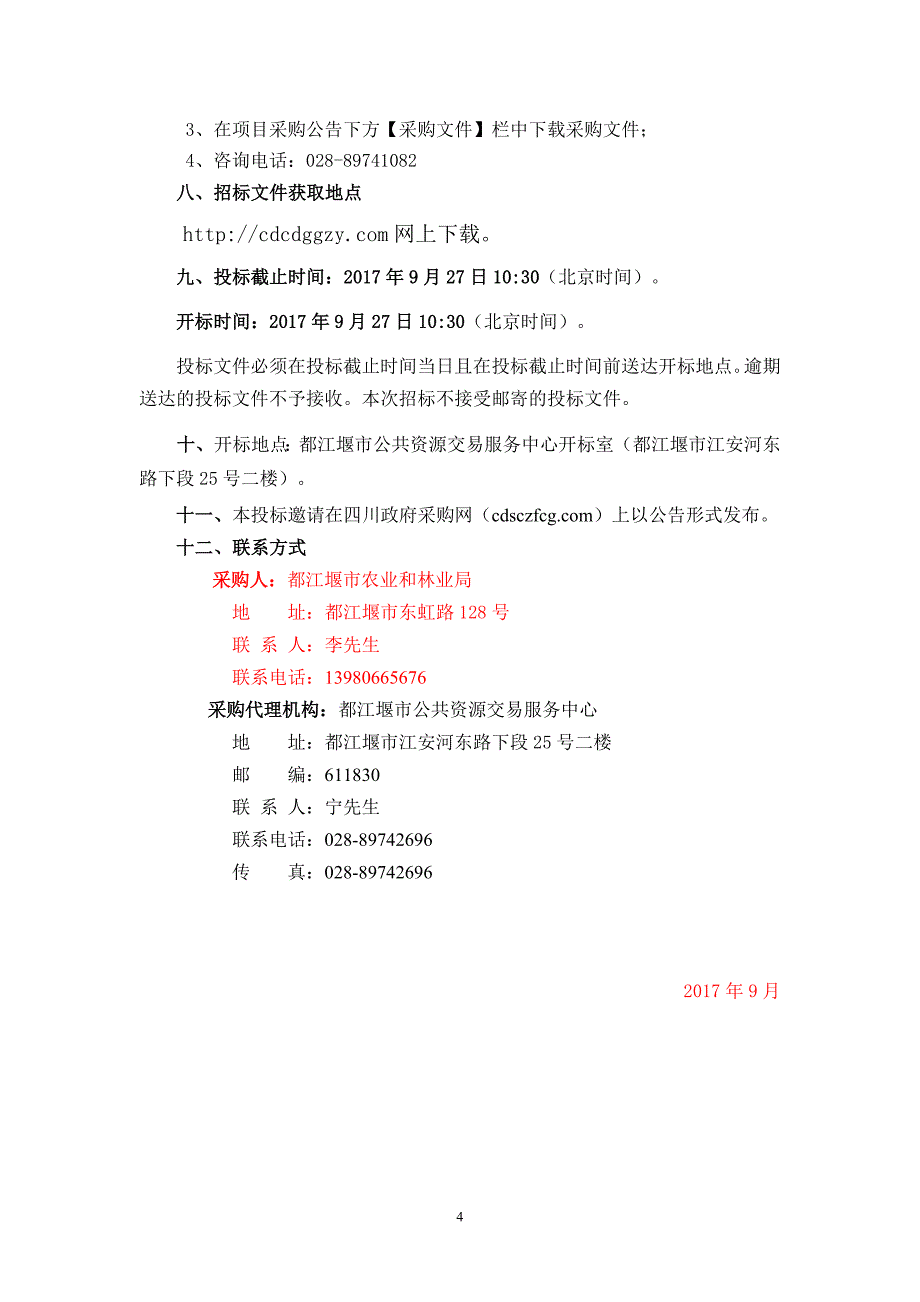 3、在项目采购公告下方【采购文件】栏中下载采购文件；
4、咨询电话：028-89741082

八、招标文件获取地点

http://cdcdggzy.com 网上下载。

九、投标截止时间：2017 年 9 月 27 日 10:30（北京时间）。

开标时间：2017 年 9 月 27 日 10:30（北京时间）。

投标文件必须在投标截止时间当日且在投标截止时间前送达开标地点。逾期送达的投标文件不予接收。本次招标不接受邮寄的投标文件。

十、开标地点：都江堰市公共资源交易服务中心开标室（都江堰市江安河东路下段 25 号二楼）。

十一、本投标邀请在四川政府采购网（cdsczfcg.com）上以公告形式发布。

十二、联系方式

采购人：都江堰市农业和林业局
地　　址：都江堰市东虹路 128 号
联 系 人：李先生
联系电话：13980665676

采购代理机构：都江堰市公共资源交易服务中心
地　　址：都江堰市江安河东路下段 25 号二楼
邮　　编：611830
联 系 人：宁先生
联系电话：028-89742696
传　　真：028-89742696

2017 年 9 月

4